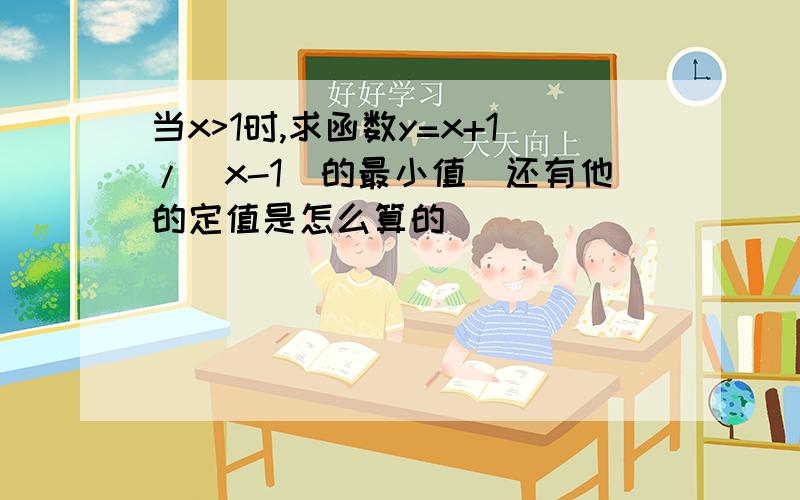 好好学习
天天向上

当x>1时,求函数y=x+1/(x-1)的最小值 还有他的定值是怎么算的